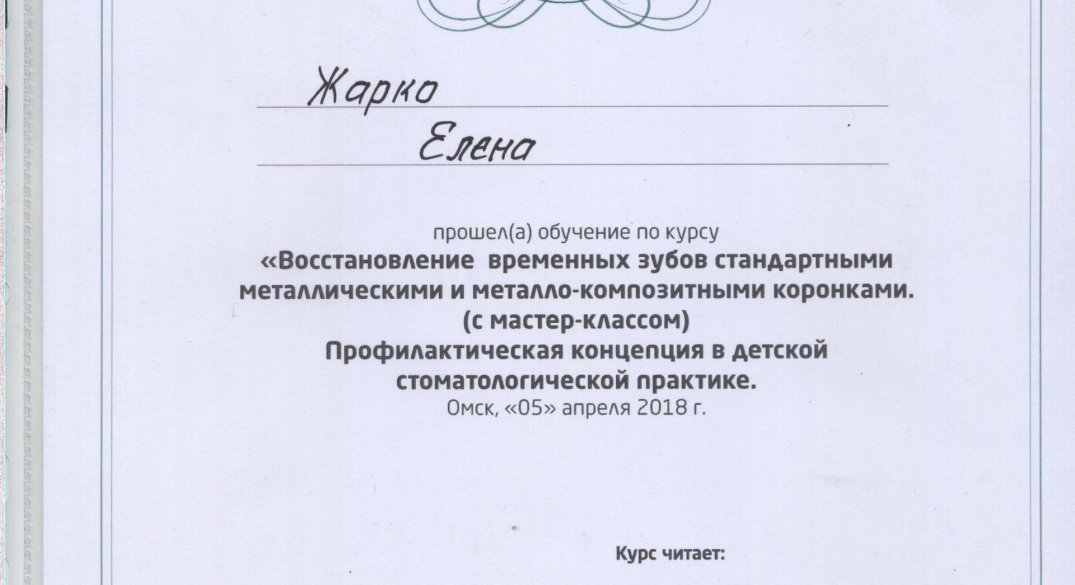 Жарко

Елена

прошел(а) обучение по курсу
«Восстановление временных зубов стандартными металлическими и металло-композитными коронками. (с мастер-классом)
Профилактическая концепция в детской стоматологической практике.
Омск, «05» апреля 2018 г.

Курс читает: